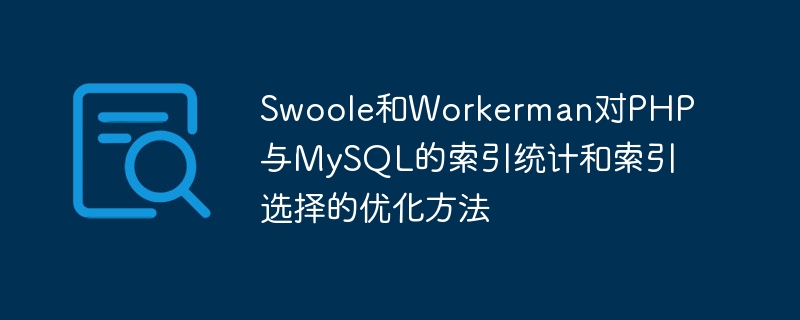 Swoole和Workerman对PHP与MySQL的索引统计和索引选择的优化方法